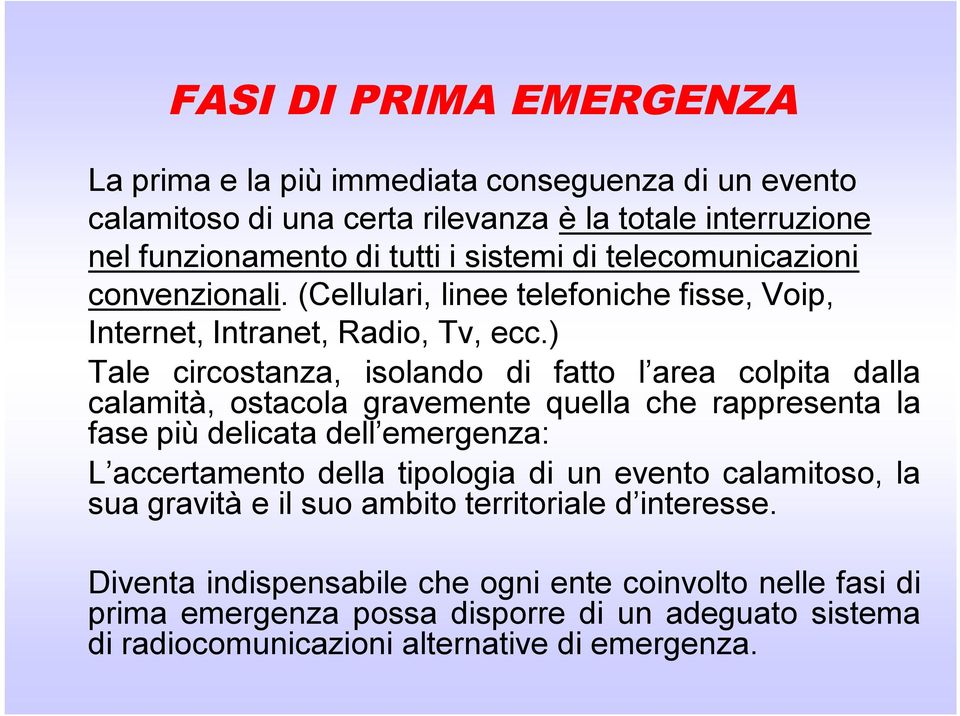 FASI DI PRIMA EMERGENZA

La prima e la più immediata conseguenza di un evento calamitoso di una certa rilevanza è la totale interruzione nel funzionamento di tutti i sistemi di telecomunicazioni convenzionali. (Cellulari, linee telefoniche fisse, Voip, Internet, Intranet, Radio, Tv, ecc.)

Tale circostanza, isolando di fatto l'area colpita dalla calamità, ostacola gravemente quella che rappresenta la fase più delicata dell'emergenza:

L'accertamento della tipologia di un evento calamitoso, la sua gravità e il suo ambito territoriale d'interesse.

Diventa indispensabile che ogni ente coinvolto nelle fasi di prima emergenza possa disporre di un adeguato sistema di radiocomunicazioni alternative di emergenza.